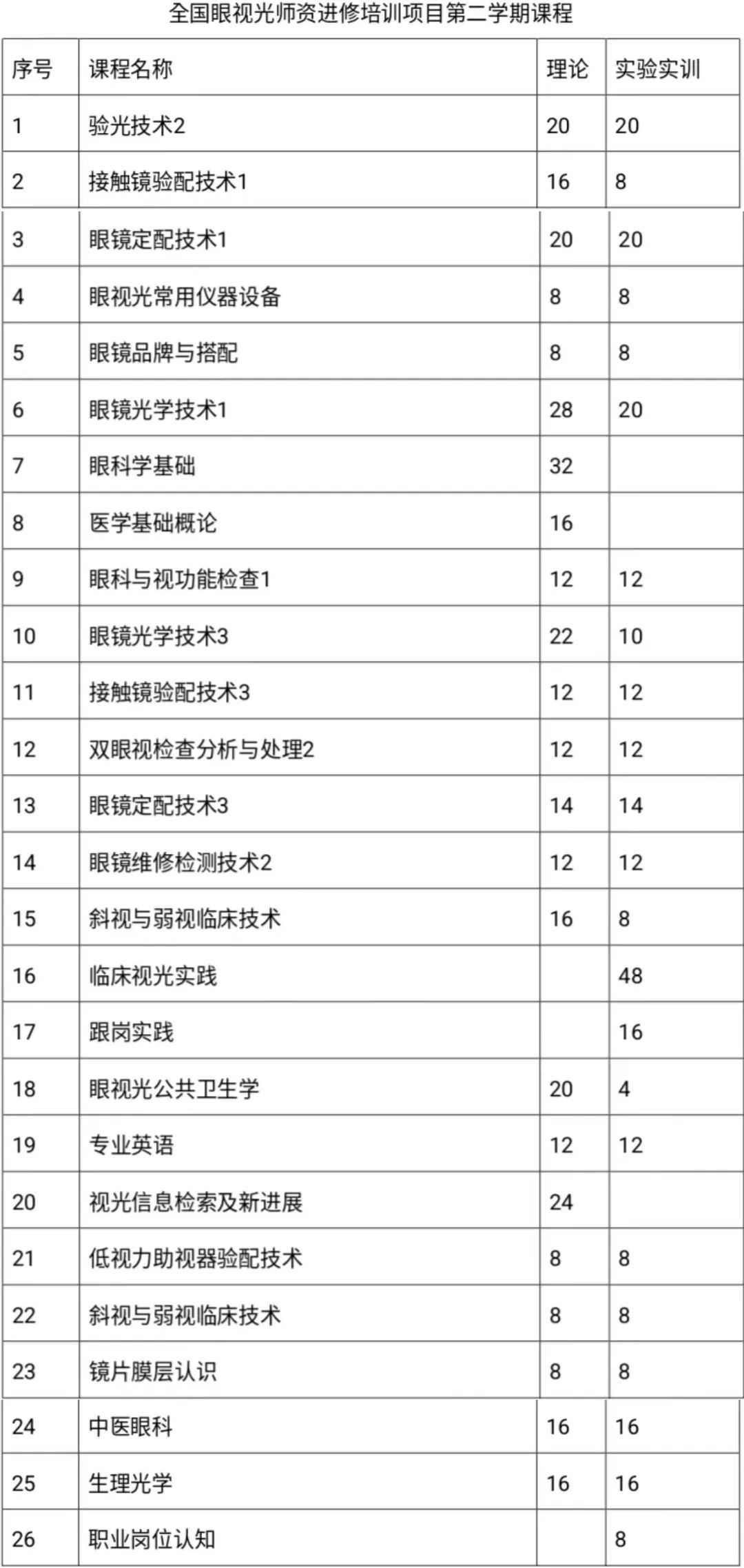 全国眼视光师资进修培训项目第二学期课程

| 序号 | 课程名称 | 理论 | 实验实训 |
|---|---|---|---|
| 1 | 验光技术2 | 20 | 20 |
| 2 | 接触镜验配技术1 | 16 | 8 |
| 3 | 眼镜定配技术1 | 20 | 20 |
| 4 | 眼视光常用仪器设备 | 8 | 8 |
| 5 | 眼镜品牌与搭配 | 8 | 8 |
| 6 | 眼镜光学技术1 | 28 | 20 |
| 7 | 眼科学基础 | 32 | |
| 8 | 医学基础概论 | 16 | |
| 9 | 眼科与视功能检查1 | 12 | 12 |
| 10 | 眼镜光学技术3 | 22 | 10 |
| 11 | 接触镜验配技术3 | 12 | 12 |
| 12 | 双眼视检查分析与处理2 | 12 | 12 |
| 13 | 眼镜定配技术3 | 14 | 14 |
| 14 | 眼镜维修检测技术2 | 12 | 12 |
| 15 | 斜视与弱视临床技术 | 16 | 8 |
| 16 | 临床视光实践 | | 48 |
| 17 | 跟岗实践 | | 16 |
| 18 | 眼视光公共卫生学 | 20 | 4 |
| 19 | 专业英语 | 12 | 12 |
| 20 | 视光信息检索及新进展 | 24 | |
| 21 | 低视力助视器验配技术 | 8 | 8 |
| 22 | 斜视与弱视临床技术 | 8 | 8 |
| 23 | 镜片膜层认识 | 8 | 8 |
| 24 | 中医眼科 | 16 | 16 |
| 25 | 生理光学 | 16 | 16 |
| 26 | 职业岗位认知 | | 8 |